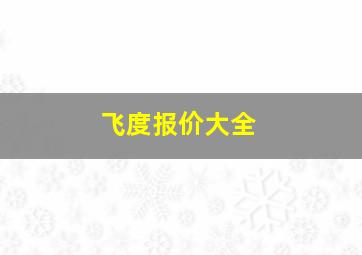 飞度报价大全